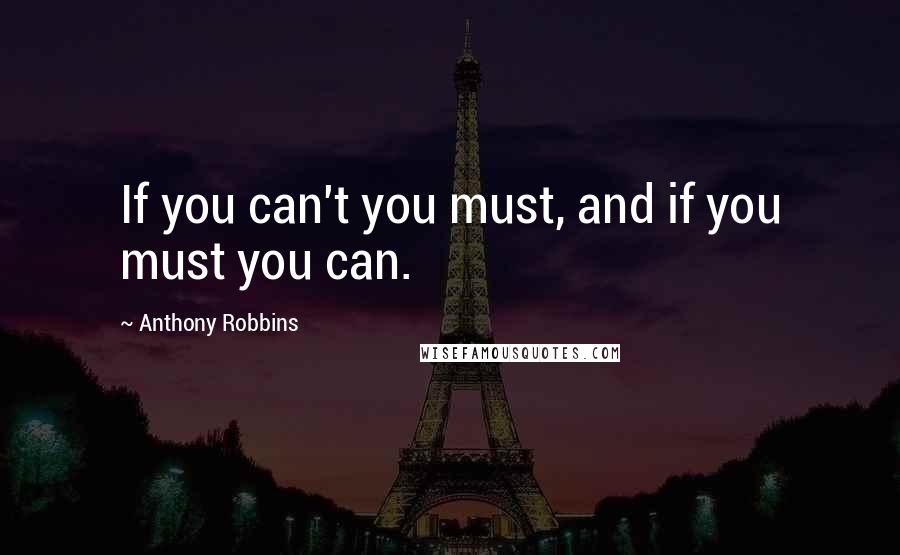 If you can't you must, and if you must you can.

~ Anthony Robbins

WISEFAMOUSQUOTES.COM